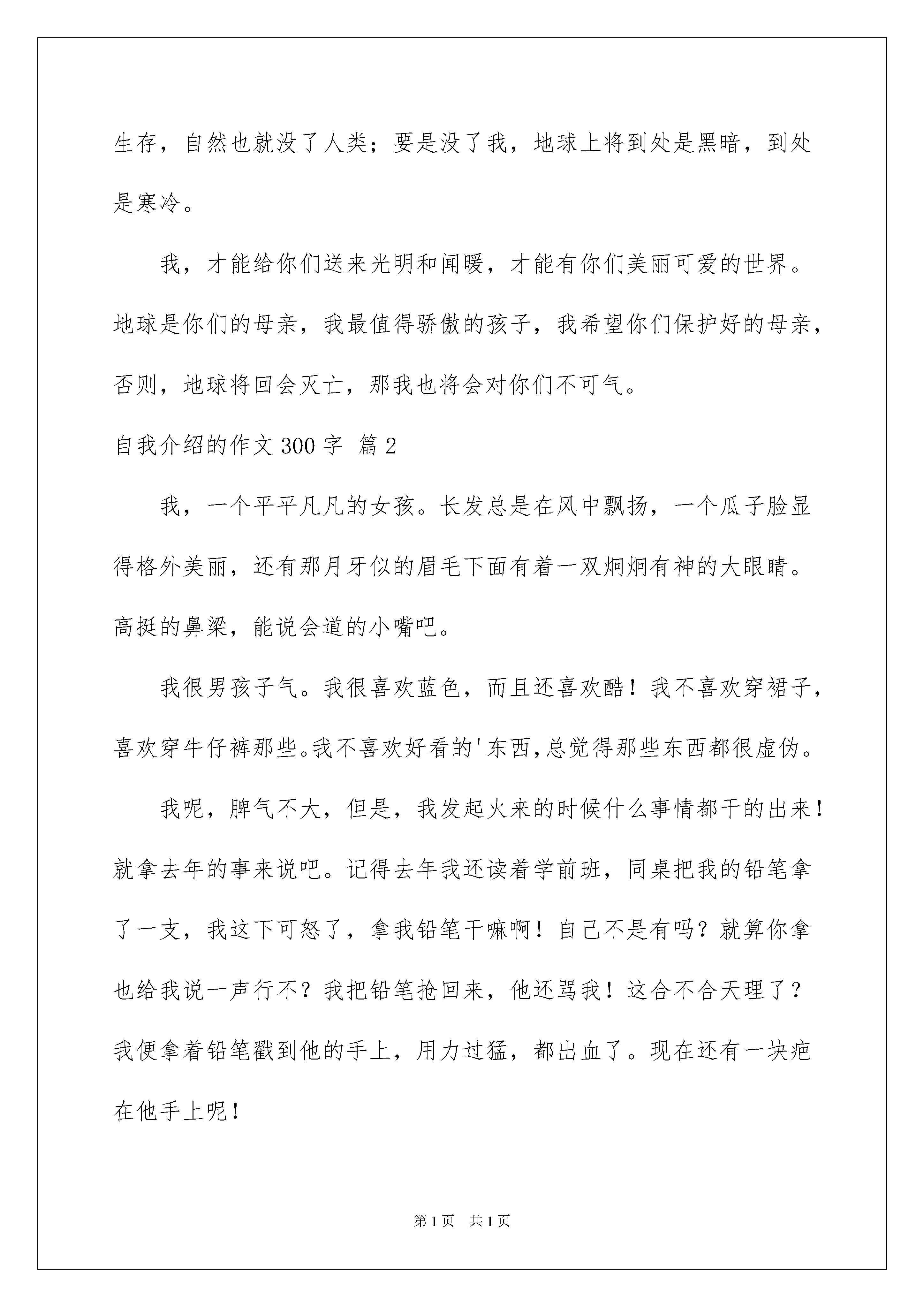 生存，自然也就没了人类；要是没了我，地球上将到处是黑暗，到处是寒冷。

我，才能给你们送来光明和闻暖，才能有你们美丽可爱的世界。地球是你们的母亲，我最值得骄傲的孩子，我希望你们保护好的母亲，否则，地球将回会灭亡，那我也将会对你们不可气。

自我介绍的作文300字 篇2

我，一个平平凡凡的女孩。长发总是在风中飘扬，一个瓜子脸显得格外美丽，还有那月牙似的眉毛下面有着一双炯炯有神的大眼睛。高挺的鼻梁，能说会道的小嘴吧。

我很男孩子气。我很喜欢蓝色，而且还喜欢酷！我不喜欢穿裙子，喜欢穿牛仔裤那些。我不喜欢好看的'东西，总觉得那些东西都很虚伪。

我呢，脾气不大，但是，我发起火来的时候什么事情都干的出来！就拿去年的事来说吧。记得去年我还读着学前班，同桌把我的铅笔拿了一支，我这下可怒了，拿我铅笔干嘛啊！自己不是有吗？就算你拿也给我说一声行不？我把铅笔抢回来，他还骂我！这合不合天理了？我便拿着铅笔戳到他的手上，用力过猛，都出血了。现在还有一块疤在他手上呢！

第1页 共1页